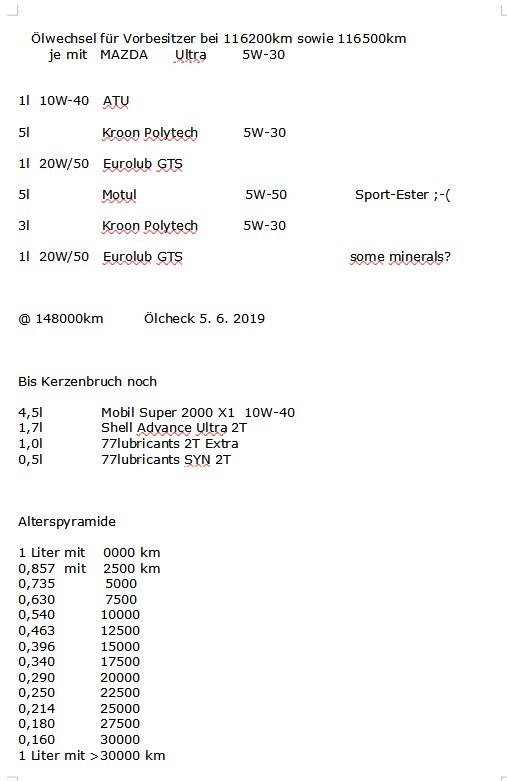 Ölwechsel für Vorbesitzer bei 116200km sowie 116500km
je mit MAZDA Ultra 5W-30

1l 10W-40 ATU

5l Kroon Polytech 5W-30

1l 20W/50 Eurolub GTS

5l Motul 5W-50 Sport-Ester ;-(

3l Kroon Polytech 5W-30

1l 20W/50 Eurolub GTS some minerals?

@ 148000km Ölcheck 5. 6. 2019

Bis Kerzenbruch noch

4,5l Mobil Super 2000 X1 10W-40
1,7l Shell Advance Ultra 2T
1,0l 77lubricants 2T Extra
0,5l 77lubricants SYN 2T

Alterspyramide

1 Liter mit 0000 km
0,857 mit 2500 km
0,735 5000
0,630 7500
0,540 10000
0,463 12500
0,396 15000
0,340 17500
0,290 20000
0,250 22500
0,214 25000
0,180 27500
0,160 30000
1 Liter mit >30000 km